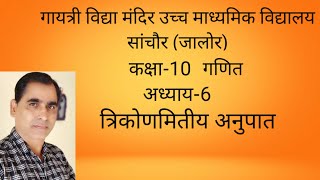 गायत्री विद्या मंदिर उच्च माध्यमिक विद्यालय
सांचौर (जालोर)
कक्षा-10 गणित
अध्याय-6
त्रिकोणमितीय अनुपात